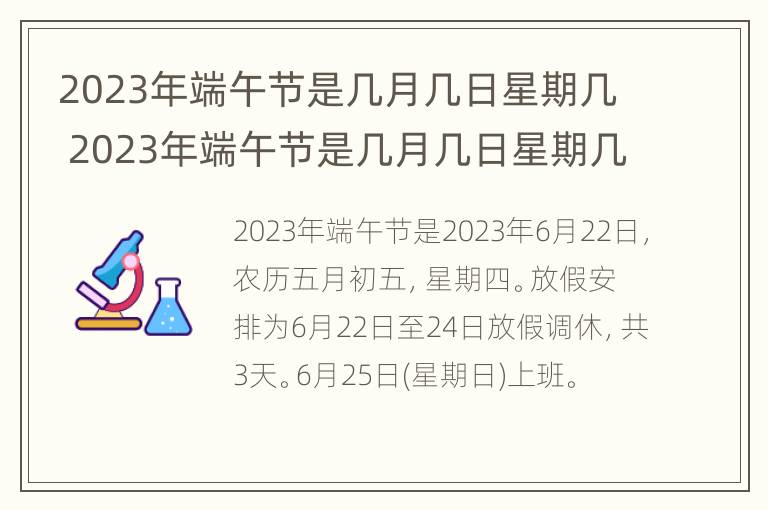 2023年端午节是几月几日星期几
2023年端午节是几月几日星期几

2023年端午节是2023年6月22日，农历五月初五，星期四。放假安排为6月22日至24日放假调休，共3天。6月25日(星期日)上班。